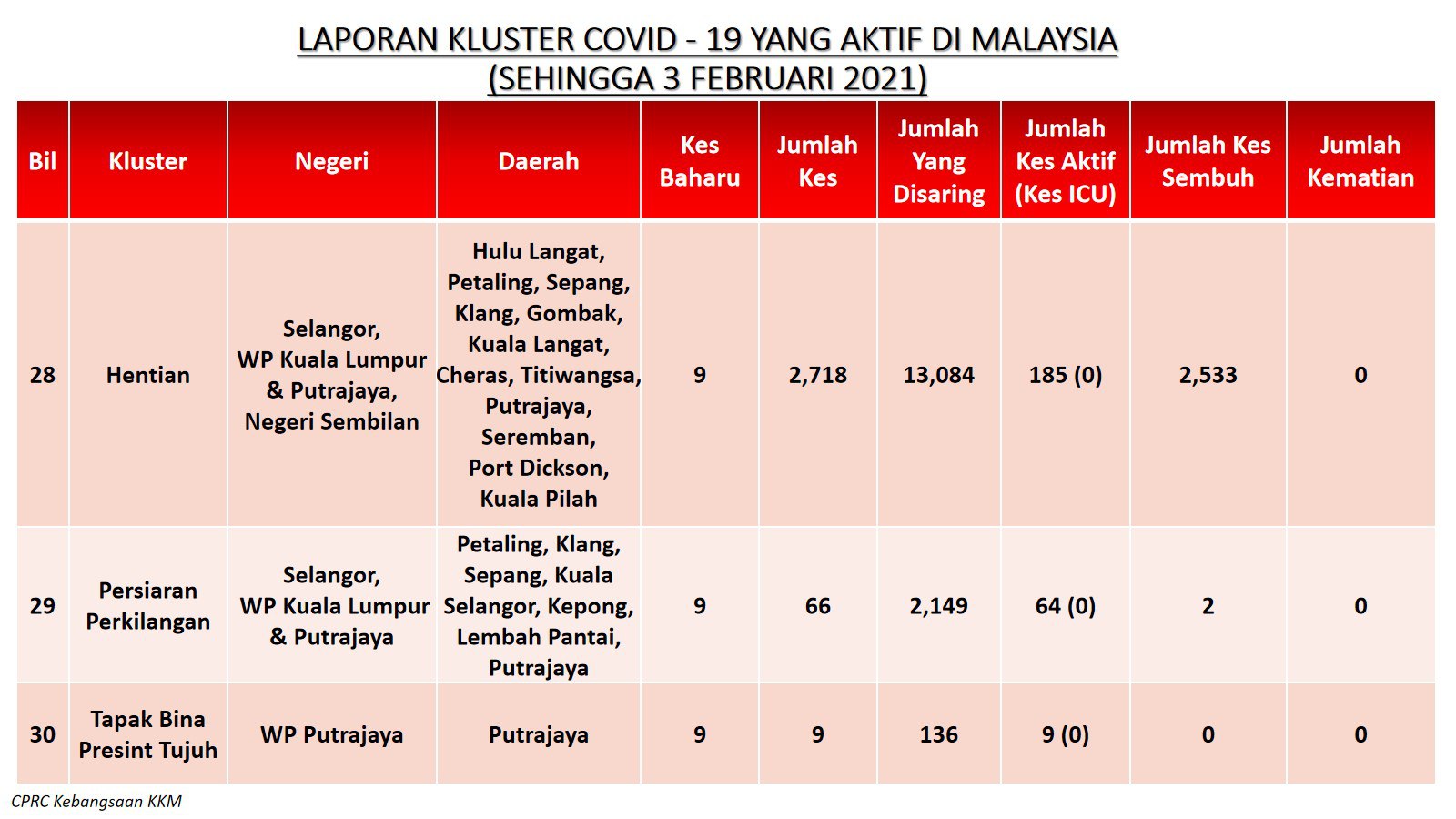 LAPORAN KLUSTER COVID - 19 YANG AKTIF DI MALAYSIA
(SEHINGGA 3 FEBRUARI 2021)

| Bil | Kluster | Negeri | Daerah | Kes Baharu | Jumlah Kes | Jumlah Yang Disaring | Jumlah Kes Aktif (Kes ICU) | Jumlah Kes Sembuh | Jumlah Kematian |
|---|---|---|---|---|---|---|---|---|---|
| 28 | Hentian | Selangor, WP Kuala Lumpur & Putrajaya, Negeri Sembilan | Hulu Langat, Petaling, Sepang, Klang, Gombak, Kuala Langat, Cheras, Titiwangsa, Putrajaya, Seremban, Port Dickson, Kuala Pilah | 9 | 2,718 | 13,084 | 185 (0) | 2,533 | 0 |
| 29 | Persiaran Perkilangan | Selangor, WP Kuala Lumpur & Putrajaya | Petaling, Klang, Sepang, Kuala Selangor, Kepong, Lembah Pantai, Putrajaya | 9 | 66 | 2,149 | 64 (0) | 2 | 0 |
| 30 | Tapak Bina Presint Tujuh | WP Putrajaya | Putrajaya | 9 | 9 | 136 | 9 (0) | 0 | 0 |

CPRC Kebangsaan KKM